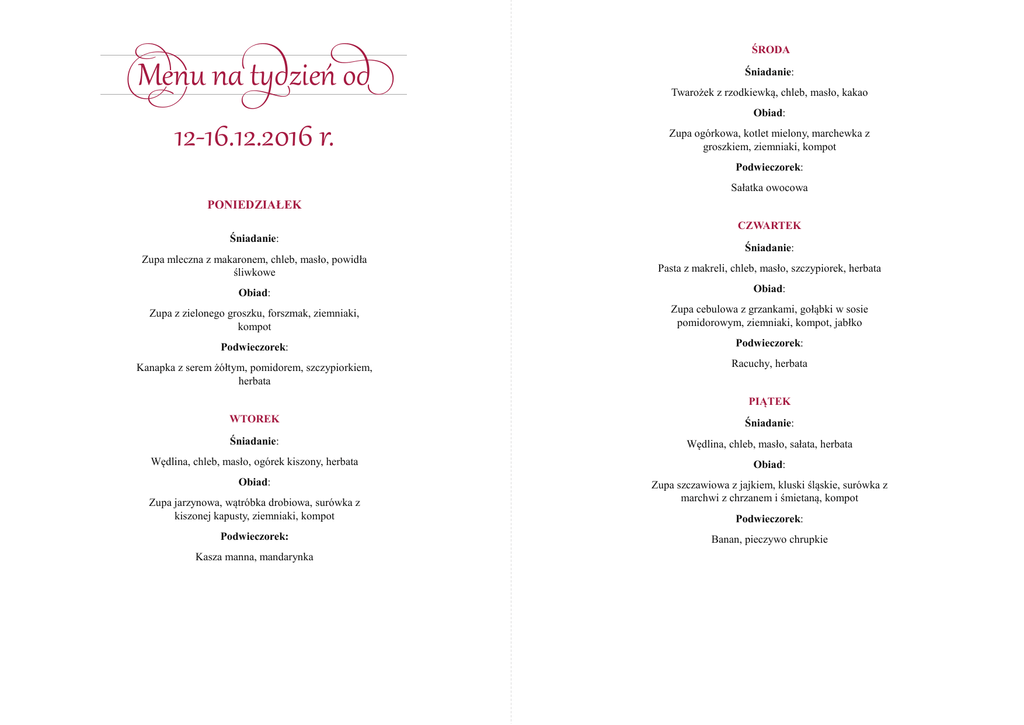 Menu na tydzień od

12-16.12.2016 r.

PONIEDZIAŁEK

Śniadanie:

Zupa mleczna z makaronem, chleb, masło, powidła śliwkowe

Obiad:

Zupa z zielonego groszku, forszmak, ziemniaki, kompot

Podwieczorek:

Kanapka z serem żółtym, pomidorem, szczypiorkiem, herbata

WTOREK

Śniadanie:

Wędlina, chleb, masło, ogórek kiszony, herbata

Obiad:

Zupa jarzynowa, wątróbka drobiowa, surówka z kiszonej kapusty, ziemniaki, kompot

Podwieczorek:

Kasza manna, mandarynka

ŚRODA

Śniadanie:

Twarożek z rzodkiewką, chleb, masło, kakao

Obiad:

Zupa ogórkowa, kotlet mielony, marchewka z groszkiem, ziemniaki, kompot

Podwieczorek:

Sałatka owocowa

CZWARTEK

Śniadanie:

Pasta z makreli, chleb, masło, szczypiorek, herbata

Obiad:

Zupa cebulowa z grzankami, gołąbki w sosie pomidorowym, ziemniaki, kompot, jabłko

Podwieczorek:

Racuchy, herbata

PIĄTEK

Śniadanie:

Wędlina, chleb, masło, sałata, herbata

Obiad:

Zupa szczawiowa z jajkiem, kluski śląskie, surówka z marchwi z chrzanem i śmietaną, kompot

Podwieczorek:

Banan, pieczywo chrupkie